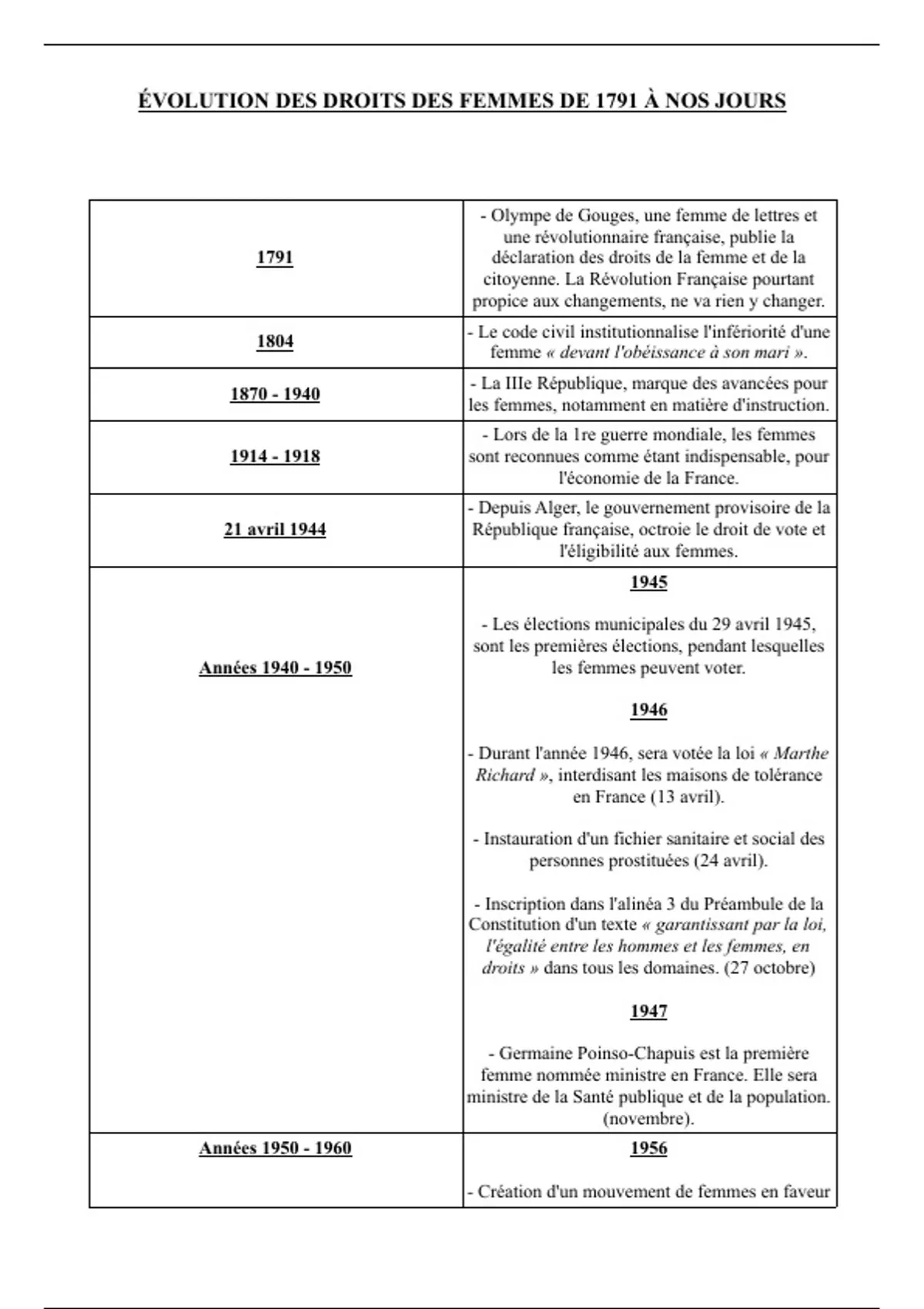 ÉVOLUTION DES DROITS DES FEMMES DE 1791 À NOS JOURS

| | |
|---|---|
| 1791 | - Olympe de Gouges, une femme de lettres et une révolutionnaire française, publie la déclaration des droits de la femme et de la citoyenne. La Révolution Française pourtant propice aux changements, ne va rien y changer. |
| 1804 | - Le code civil institutionnalise l'infériorité d'une femme « devant l'obéissance à son mari ». |
| 1870 - 1940 | - La IIIe République, marque des avancées pour les femmes, notamment en matière d'instruction. |
| 1914 - 1918 | - Lors de la 1re guerre mondiale, les femmes sont reconnues comme étant indispensable, pour l'économie de la France. |
| 21 avril 1944 | - Depuis Alger, le gouvernement provisoire de la République française, octroie le droit de vote et l'éligibilité aux femmes. |
| Années 1940 - 1950 | 1945<br><br>- Les élections municipales du 29 avril 1945, sont les premières élections, pendant lesquelles les femmes peuvent voter.<br><br>1946<br><br>- Durant l'année 1946, sera votée la loi « Marthe Richard », interdisant les maisons de tolérance en France (13 avril).<br><br>- Instauration d'un fichier sanitaire et social des personnes prostituées (24 avril).<br><br>- Inscription dans l'alinéa 3 du Préambule de la Constitution d'un texte « garantissant par la loi, l'égalité entre les hommes et les femmes, en droits » dans tous les domaines. (27 octobre)<br><br>1947<br><br>- Germaine Poinso-Chapuis est la première femme nommée ministre en France. Elle sera ministre de la Santé publique et de la population. (novembre). |
| Années 1950 - 1960 | 1956<br><br>- Création d'un mouvement de femmes en faveur |